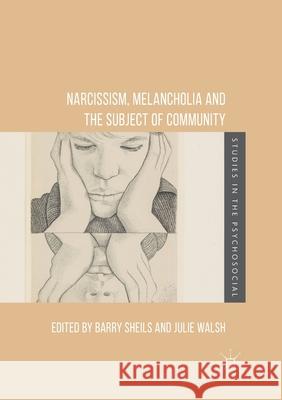 NARCISSISM, MELANCHOLIA AND THE SUBJECT OF COMMUNITY

STUDIES IN THE PSYCHOSOCIAL

EDITED BY BARRY SHEILS AND JULIE WALSH

Kraina Książek